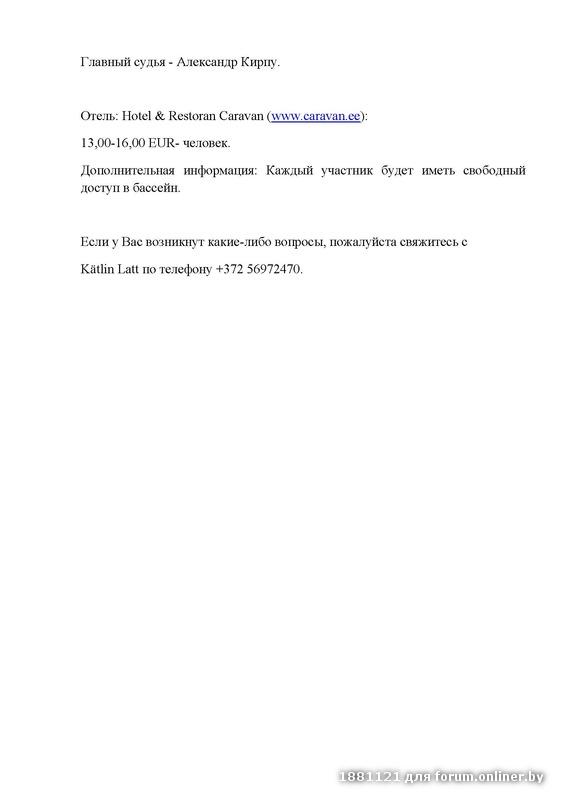 Главный судья - Александр Кирпу.

Отель: Hotel & Restoran Caravan (www.caravan.ee):

13,00-16,00 EUR- человек.

Дополнительная информация: Каждый участник будет иметь свободный доступ в бассейн.

Если у Вас возникнут какие-либо вопросы, пожалуйста свяжитесь с

Kätlin Latt по телефону +372 56972470.

1881121 для forum.onliner.by